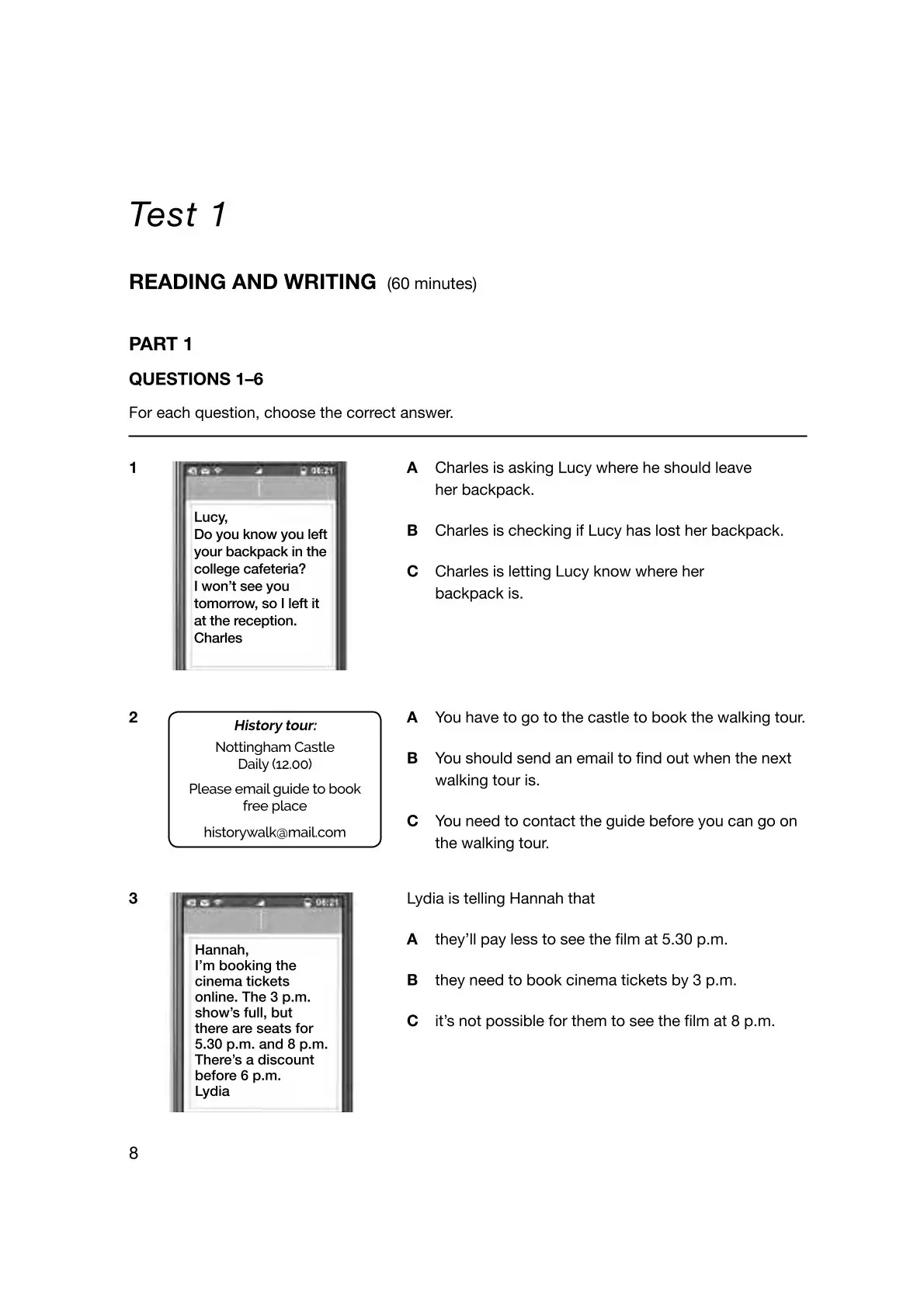 Test 1

READING AND WRITING (60 minutes)

PART 1

QUESTIONS 1–6

For each question, choose the correct answer.

1

08:21

Lucy,
Do you know you left your backpack in the college cafeteria?
I won't see you tomorrow, so I left it at the reception.
Charles

A Charles is asking Lucy where he should leave her backpack.

B Charles is checking if Lucy has lost her backpack.

C Charles is letting Lucy know where her backpack is.

2

History tour:
Nottingham Castle
Daily (12.00)
Please email guide to book free place
historywalk@mail.com

A You have to go to the castle to book the walking tour.

B You should send an email to find out when the next walking tour is.

C You need to contact the guide before you can go on the walking tour.

3

08:21

Hannah,
I'm booking the cinema tickets online. The 3 p.m. show's full, but there are seats for 5.30 p.m. and 8 p.m. There's a discount before 6 p.m.
Lydia

Lydia is telling Hannah that

A they'll pay less to see the film at 5.30 p.m.

B they need to book cinema tickets by 3 p.m.

C it's not possible for them to see the film at 8 p.m.

8